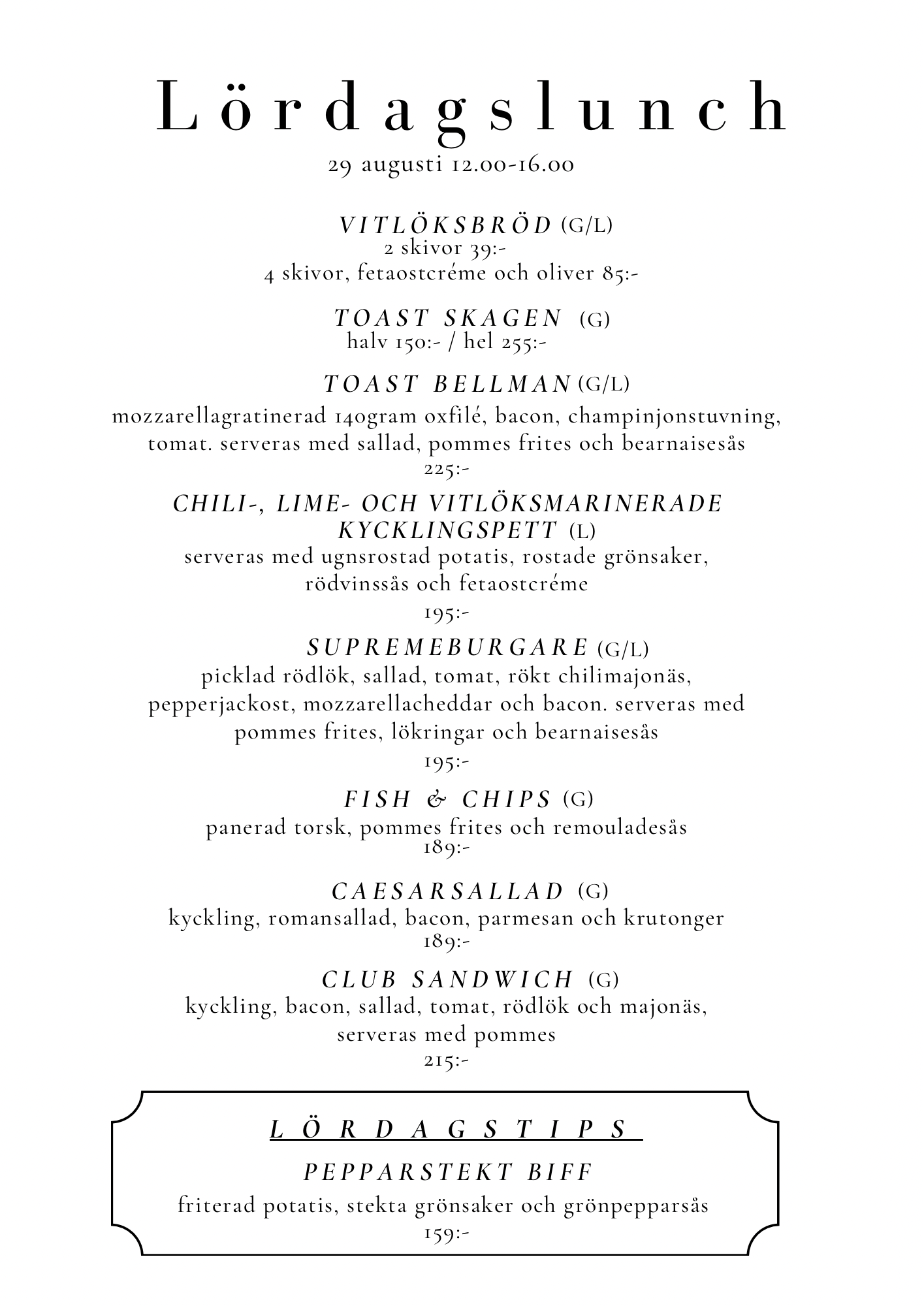 Lördagslunch
29 augusti 12.00-16.00

VITLÖKSBRÖD (G/L)
2 skivor 39:-
4 skivor, fetaostcréme och oliver 85:-

TOAST SKAGEN (G)
halv 150:- / hel 255:-

TOAST BELLMAN (G/L)
mozzarellagratinerad 140gram oxfilé, bacon, champinjonstuvning, tomat. serveras med sallad, pommes frites och bearnaisesås
225:-

CHILI-, LIME- OCH VITLÖKSMARINERADE KYCKLINGSPETT (L)
serveras med ugnsrostad potatis, rostade grönsaker, rödvinssås och fetaostcréme
195:-

SUPREMEBURGARE (G/L)
picklad rödlök, sallad, tomat, rökt chilimajonäs, pepperjackost, mozzarellacheddar och bacon. serveras med pommes frites, lökringar och bearnaisesås
195:-

FISH & CHIPS (G)
panerad torsk, pommes frites och remouladesås
189:-

CAESARSALLAD (G)
kyckling, romansallad, bacon, parmesan och krutonger
189:-

CLUB SANDWICH (G)
kyckling, bacon, sallad, tomat, rödlök och majonäs, serveras med pommes
215:-

LÖRDAGSTIPS

PEPPARSTEKT BIFF
friterad potatis, stekta grönsaker och grönpepparsås
159:-